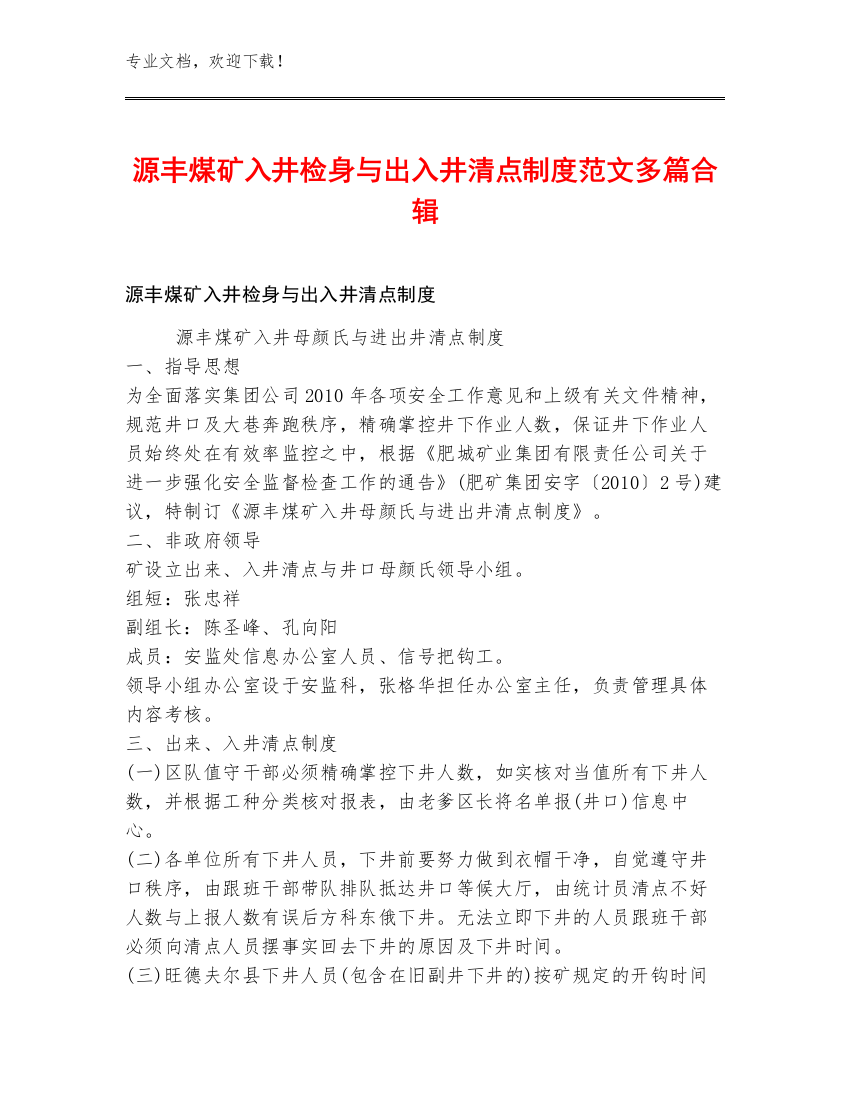 专业文档，欢迎下载！

源丰煤矿入井检身与出入井清点制度范文多篇合辑

源丰煤矿入井检身与出入井清点制度

源丰煤矿入井母颜氏与进出井清点制度
一、指导思想
为全面落实集团公司2010年各项安全工作意见和上级有关文件精神，规范井口及大巷奔跑秩序，精确掌控井下作业人数，保证井下作业人员始终处在有效率监控之中，根据《肥城矿业集团有限责任公司关于进一步强化安全监督检查工作的通告》(肥矿集团安字〔2010〕2号)建议，特制订《源丰煤矿入井母颜氏与进出井清点制度》。
二、非政府领导
矿设立出来、入井清点与井口母颜氏领导小组。
组短：张忠祥
副组长：陈圣峰、孔向阳
成员：安监处信息办公室人员、信号把钩工。
领导小组办公室设于安监科，张格华担任办公室主任，负责管理具体内容考核。
三、出来、入井清点制度
(一)区队值守干部必须精确掌控下井人数，如实核对当值所有下井人数，并根据工种分类核对报表，由老爹区长将名单报(井口)信息中心。
(二)各单位所有下井人员，下井前要努力做到衣帽干净，自觉遵守井口秩序，由跟班干部带队排队抵达井口等候大厅，由统计员清点不好人数与上报人数有误后方科东俄下井。无法立即下井的人员跟班干部必须向清点人员摆事实回去下井的原因及下井时间。
(三)旺德夫尔县下井人员(包含在旧副井下井的)按矿规定的开钩时间